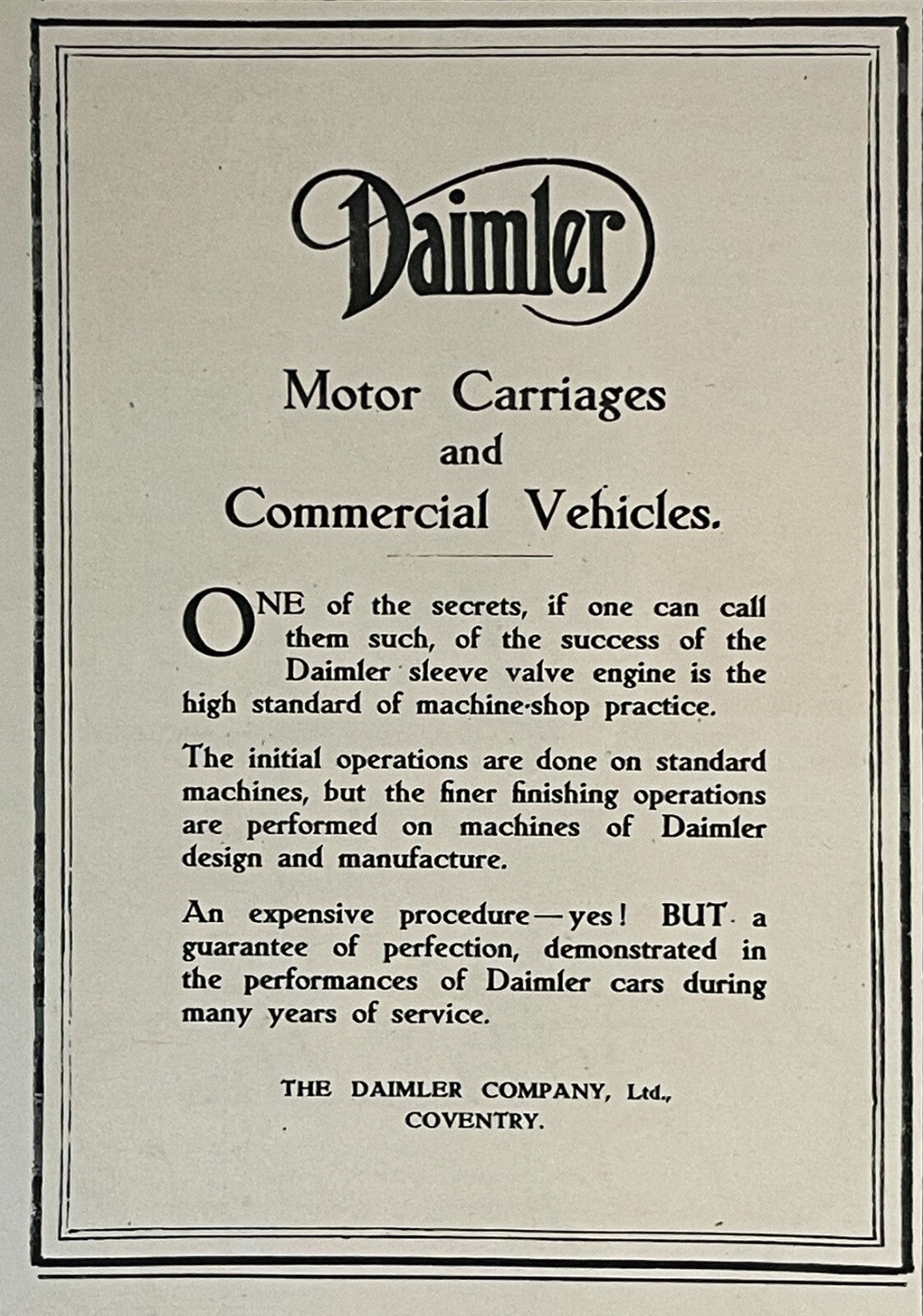 Daimler

Motor Carriages
and
Commercial Vehicles.

ONE of the secrets, if one can call them such, of the success of the Daimler sleeve valve engine is the high standard of machine-shop practice.

The initial operations are done on standard machines, but the finer finishing operations are performed on machines of Daimler design and manufacture.

An expensive procedure—yes! BUT a guarantee of perfection, demonstrated in the performances of Daimler cars during many years of service.

THE DAIMLER COMPANY, Ltd.,
COVENTRY.